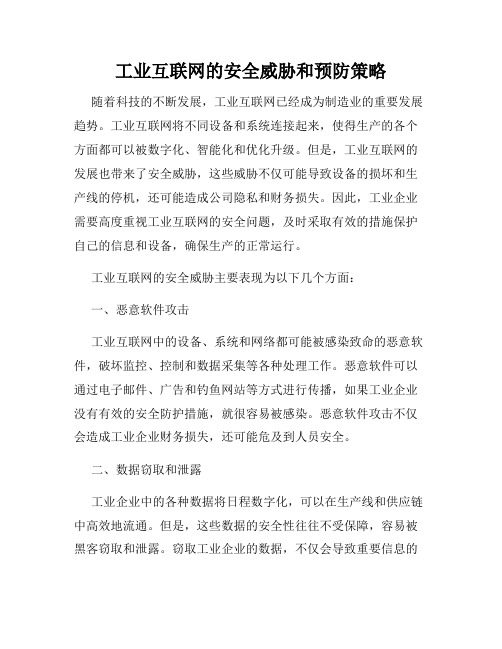 工业互联网的安全威胁和预防策略

随着科技的不断发展，工业互联网已经成为制造业的重要发展趋势。工业互联网将不同设备和系统连接起来，使得生产的各个方面都可以被数字化、智能化和优化升级。但是，工业互联网的发展也带来了安全威胁，这些威胁不仅可能导致设备的损坏和生产线的停机，还可能造成公司隐私和财务损失。因此，工业企业需要高度重视工业互联网的安全问题，及时采取有效的措施保护自己的信息和设备，确保生产的正常运行。

工业互联网的安全威胁主要表现为以下几个方面：

一、恶意软件攻击

工业互联网中的设备、系统和网络都可能被感染致命的恶意软件，破坏监控、控制和数据采集等各种处理工作。恶意软件可以通过电子邮件、广告和钓鱼网站等方式进行传播，如果工业企业没有有效的安全防护措施，就很容易被感染。恶意软件攻击不仅会造成工业企业财务损失，还可能危及到人员安全。

二、数据窃取和泄露

工业企业中的各种数据将日程数字化，可以在生产线和供应链中高效地流通。但是，这些数据的安全性往往不受保障，容易被黑客窃取和泄露。窃取工业企业的数据，不仅会导致重要信息的